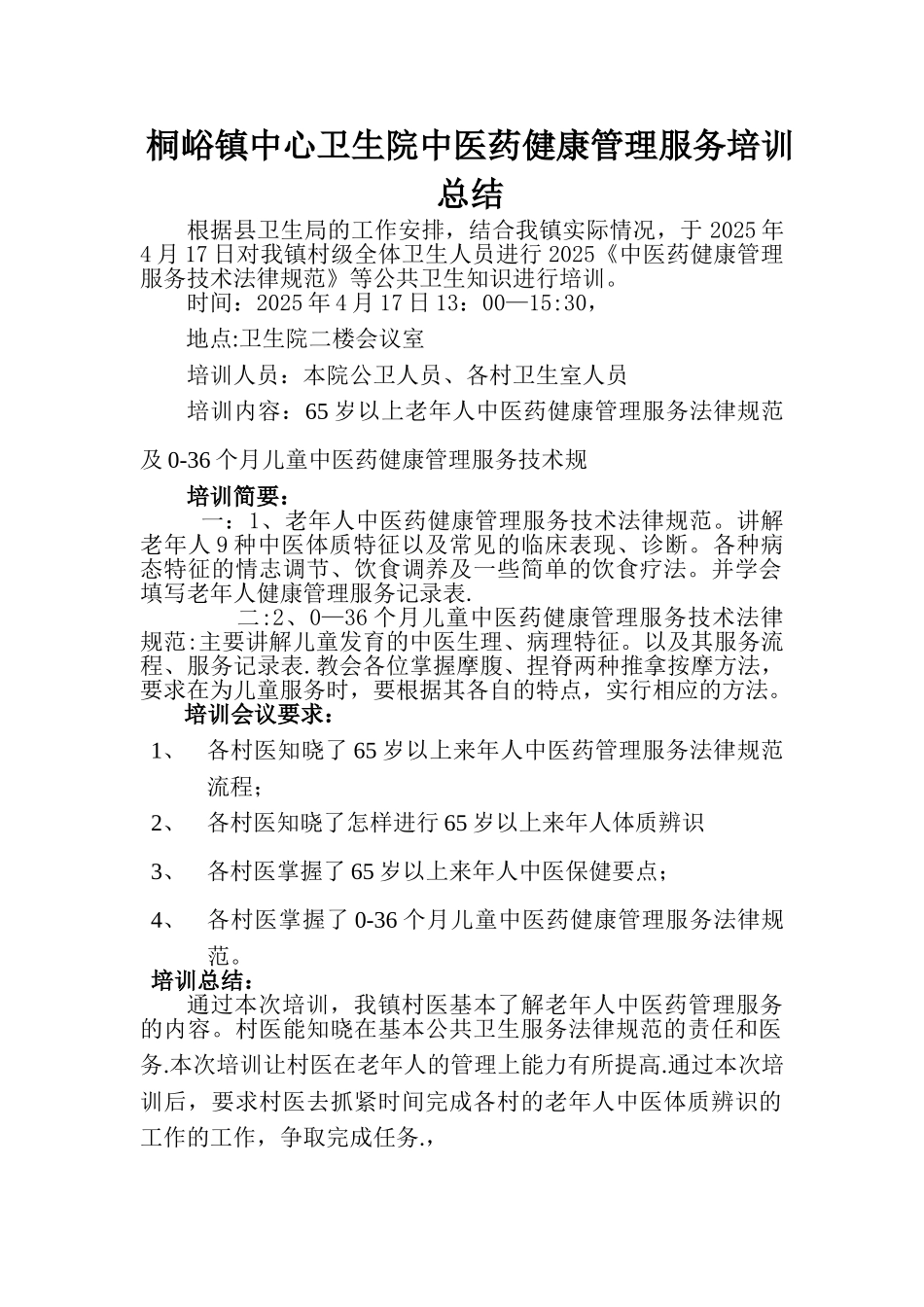 桐峪镇中心卫生院中医药健康管理服务培训总结

根据县卫生局的工作安排，结合我镇实际情况，于 2025 年 4 月 17 日对我镇村级全体卫生人员进行 2025《中医药健康管理服务技术法律规范》等公共卫生知识进行培训。

时间：2025 年 4 月 17 日 13：00—15:30，

地点:卫生院二楼会议室

培训人员：本院公卫人员、各村卫生室人员

培训内容：65 岁以上老年人中医药健康管理服务法律规范及 0-36 个月儿童中医药健康管理服务技术规

培训简要：

一：1、老年人中医药健康管理服务技术法律规范。讲解老年人 9 种中医体质特征以及常见的临床表现、诊断。各种病态特征的情志调节、饮食调养及一些简单的饮食疗法。并学会填写老年人健康管理服务记录表.

二:2、0—36 个月儿童中医药健康管理服务技术法律规范:主要讲解儿童发育的中医生理、病理特征。以及其服务流程、服务记录表.教会各位掌握摩腹、捏脊两种推拿按摩方法，要求在为儿童服务时，要根据其各自的特点，实行相应的方法。

培训会议要求：

1、 各村医知晓了 65 岁以上来年人中医药管理服务法律规范流程;

2、 各村医知晓了怎样进行 65 岁以上来年人体质辨识

3、 各村医掌握了 65 岁以上来年人中医保健要点;

4、 各村医掌握了 0-36 个月儿童中医药健康管理服务法律规范。

培训总结：

通过本次培训，我镇村医基本了解老年人中医药管理服务的内容。村医能知晓在基本公共卫生服务法律规范的责任和医务.本次培训让村医在老年人的管理上能力有所提高.通过本次培训后，要求村医去抓紧时间完成各村的老年人中医体质辨识的工作的工作，争取完成任务.,